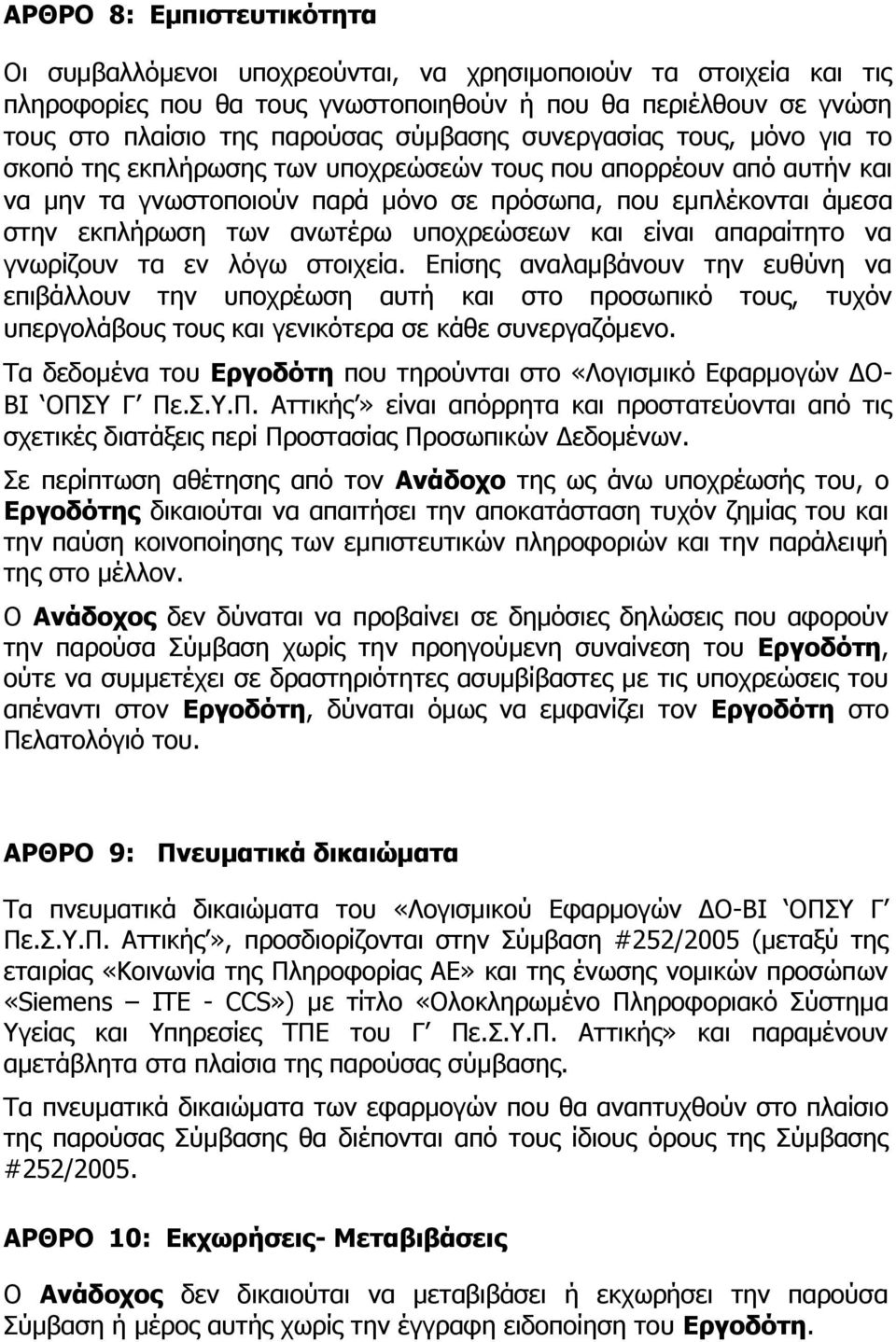 ΑΡΘΡΟ 8: Εμπιστευτικότητα

Οι συμβαλλόμενοι υποχρεούνται, να χρησιμοποιούν τα στοιχεία και τις πληροφορίες που θα τους γνωστοποιηθούν ή που θα περιέλθουν σε γνώση τους στο πλαίσιο της παρούσας σύμβασης συνεργασίας τους, μόνο για το σκοπό της εκπλήρωσης των υποχρεώσεών τους που απορρέουν από αυτήν και να μην τα γνωστοποιούν παρά μόνο σε πρόσωπα, που εμπλέκονται άμεσα στην εκπλήρωση των ανωτέρω υποχρεώσεων και είναι απαραίτητο να γνωρίζουν τα εν λόγω στοιχεία. Επίσης αναλαμβάνουν την ευθύνη να επιβάλλουν την υποχρέωση αυτή και στο προσωπικό τους, τυχόν υπεργολάβους τους και γενικότερα σε κάθε συνεργαζόμενο.

Τα δεδομένα του Εργοδότη που τηρούνται στο «Λογισμικό Εφαρμογών ΔΟ-ΒΙ ‘ΟΠΣΥ Γ’ Πε.Σ.Υ.Π. Αττικής’» είναι απόρρητα και προστατεύονται από τις σχετικές διατάξεις περί Προστασίας Προσωπικών Δεδομένων.

Σε περίπτωση αθέτησης από τον Ανάδοχο της ως άνω υποχρέωσής του, ο Εργοδότης δικαιούται να απαιτήσει την αποκατάσταση τυχόν ζημίας του και την παύση κοινοποίησης των εμπιστευτικών πληροφοριών και την παράλειψή της στο μέλλον.

Ο Ανάδοχος δεν δύναται να προβαίνει σε δημόσιες δηλώσεις που αφορούν την παρούσα Σύμβαση χωρίς την προηγούμενη συναίνεση του Εργοδότη, ούτε να συμμετέχει σε δραστηριότητες ασυμβίβαστες με τις υποχρεώσεις του απέναντι στον Εργοδότη, δύναται όμως να εμφανίζει τον Εργοδότη στο Πελατολόγιό του.

ΑΡΘΡΟ 9: Πνευματικά δικαιώματα

Τα πνευματικά δικαιώματα του «Λογισμικού Εφαρμογών ΔΟ-ΒΙ ‘ΟΠΣΥ Γ’ Πε.Σ.Υ.Π. Αττικής’», προσδιορίζονται στην Σύμβαση #252/2005 (μεταξύ της εταιρίας «Κοινωνία της Πληροφορίας ΑΕ» και της ένωσης νομικών προσώπων «Siemens – ΙΤΕ - CCS») με τίτλο «Ολοκληρωμένο Πληροφοριακό Σύστημα Υγείας και Υπηρεσίες ΤΠΕ του Γ’ Πε.Σ.Υ.Π. Αττικής» και παραμένουν αμετάβλητα στα πλαίσια της παρούσας σύμβασης.

Τα πνευματικά δικαιώματα των εφαρμογών που θα αναπτυχθούν στο πλαίσιο της παρούσας Σύμβασης θα διέπονται από τους ίδιους όρους της Σύμβασης #252/2005.

ΑΡΘΡΟ 10: Εκχωρήσεις- Μεταβιβάσεις

Ο Ανάδοχος δεν δικαιούται να μεταβιβάσει ή εκχωρήσει την παρούσα Σύμβαση ή μέρος αυτής χωρίς την έγγραφη ειδοποίηση του Εργοδότη.